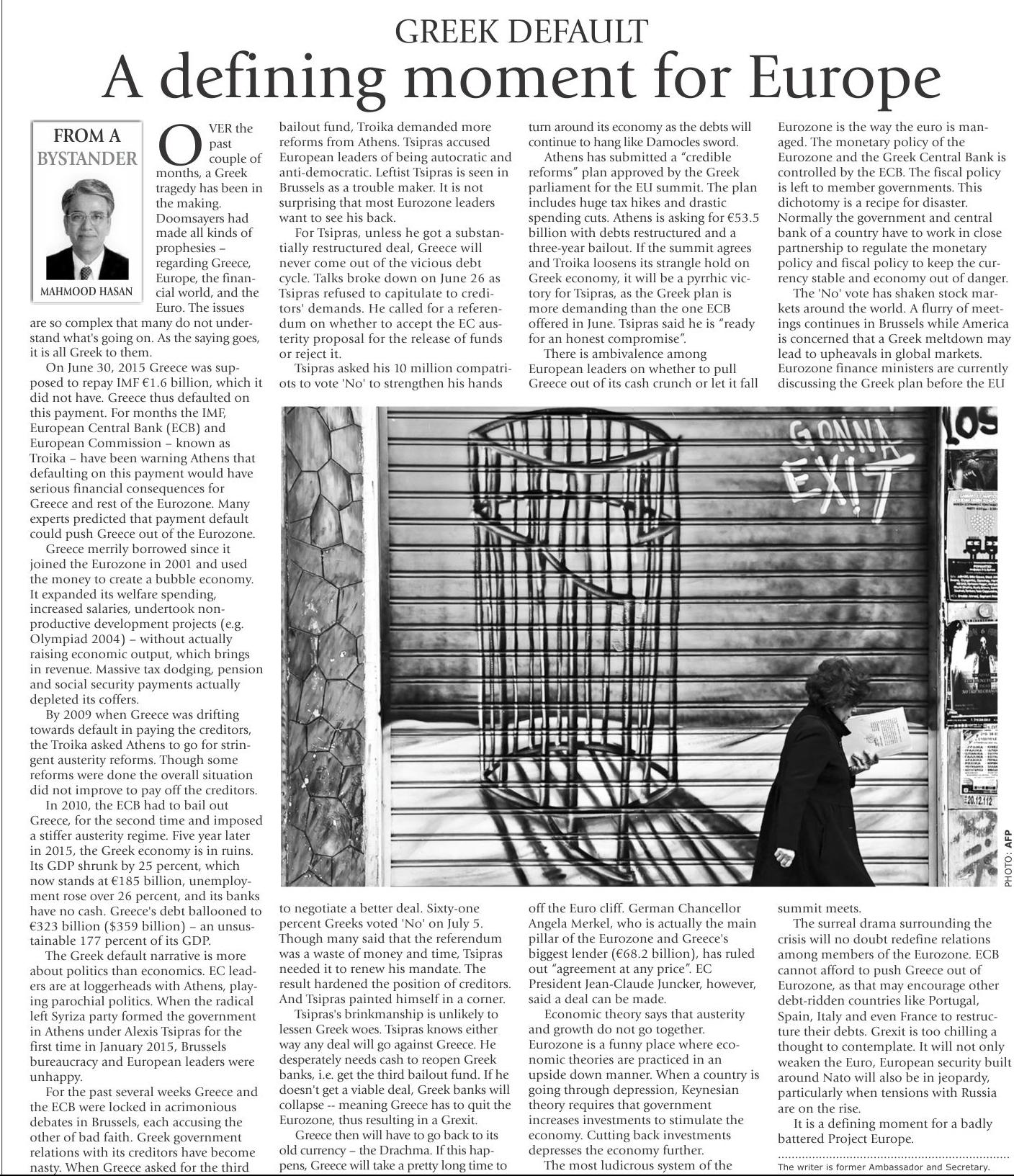 GREEK DEFAULT

A defining moment for Europe

FROM A BYSTANDER

MAHMOOD HASAN

OVER the past couple of months, a Greek tragedy has been in the making. Doomsayers had made all kinds of prophesies – regarding Greece, Europe, the financial world, and the Euro. The issues are so complex that many do not understand what's going on. As the saying goes, it is all Greek to them.

On June 30, 2015 Greece was supposed to repay IMF €1.6 billion, which it did not have. Greece thus defaulted on this payment. For months the IMF, European Central Bank (ECB) and European Commission – known as Troika – have been warning Athens that defaulting on this payment would have serious financial consequences for Greece and rest of the Eurozone. Many experts predicted that payment default could push Greece out of the Eurozone.

Greece merrily borrowed since it joined the Eurozone in 2001 and used the money to create a bubble economy. It expanded its welfare spending, increased salaries, undertook non-productive development projects (e.g. Olympiad 2004) – without actually raising economic output, which brings in revenue. Massive tax dodging, pension and social security payments actually depleted its coffers.

By 2009 when Greece was drifting towards default in paying the creditors, the Troika asked Athens to go for stringent austerity reforms. Though some reforms were done the overall situation did not improve to pay off the creditors.

In 2010, the ECB had to bail out Greece, for the second time and imposed a stiffer austerity regime. Five year later in 2015, the Greek economy is in ruins. Its GDP shrunk by 25 percent, which now stands at €185 billion, unemployment rose over 26 percent, and its banks have no cash. Greece's debt ballooned to €323 billion ($359 billion) – an unsustainable 177 percent of its GDP.

The Greek default narrative is more about politics than economics. EC leaders are at loggerheads with Athens, playing parochial politics. When the radical left Syriza party formed the government in Athens under Alexis Tsipras for the first time in January 2015, Brussels bureaucracy and European leaders were unhappy.

For the past several weeks Greece and the ECB were locked in acrimonious debates in Brussels, each accusing the other of bad faith. Greek government relations with its creditors have become nasty. When Greece asked for the third bailout fund, Troika demanded more reforms from Athens. Tsipras accused European leaders of being autocratic and anti-democratic. Leftist Tsipras is seen in Brussels as a trouble maker. It is not surprising that most Eurozone leaders want to see his back.

For Tsipras, unless he got a substantially restructured deal, Greece will never come out of the vicious debt cycle. Talks broke down on June 26 as Tsipras refused to capitulate to creditors' demands. He called for a referendum on whether to accept the EC austerity proposal for the release of funds or reject it.

Tsipras asked his 10 million compatriots to vote 'No' to strengthen his hands to negotiate a better deal. Sixty-one percent Greeks voted 'No' on July 5. Though many said that the referendum was a waste of money and time, Tsipras needed it to renew his mandate. The result hardened the position of creditors. And Tsipras painted himself in a corner.

Tsipras's brinkmanship is unlikely to lessen Greek woes. Tsipras knows either way any deal will go against Greece. He desperately needs cash to reopen Greek banks, i.e. get the third bailout fund. If he doesn't get a viable deal, Greek banks will collapse -- meaning Greece has to quit the Eurozone, thus resulting in a Grexit.

Greece then will have to go back to its old currency – the Drachma. If this happens, Greece will take a pretty long time to turn around its economy as the debts will continue to hang like Damocles sword.

Athens has submitted a "credible reforms" plan approved by the Greek parliament for the EU summit. The plan includes huge tax hikes and drastic spending cuts. Athens is asking for €53.5 billion with debts restructured and a three-year bailout. If the summit agrees and Troika loosens its strangle hold on Greek economy, it will be a pyrrhic victory for Tsipras, as the Greek plan is more demanding than the one ECB offered in June. Tsipras said he is "ready for an honest compromise".

There is ambivalence among European leaders on whether to pull Greece out of its cash crunch or let it fall off the Euro cliff. German Chancellor Angela Merkel, who is actually the main pillar of the Eurozone and Greece's biggest lender (€68.2 billion), has ruled out "agreement at any price". EC President Jean-Claude Juncker, however, said a deal can be made.

Economic theory says that austerity and growth do not go together. Eurozone is a funny place where economic theories are practiced in an upside down manner. When a country is going through depression, Keynesian theory requires that government increases investments to stimulate the economy. Cutting back investments depresses the economy further.

The most ludicrous system of the Eurozone is the way the euro is managed. The monetary policy of the Eurozone and the Greek Central Bank is controlled by the ECB. The fiscal policy is left to member governments. This dichotomy is a recipe for disaster. Normally the government and central bank of a country have to work in close partnership to regulate the monetary policy and fiscal policy to keep the currency stable and economy out of danger.

The 'No' vote has shaken stock markets around the world. A flurry of meetings continues in Brussels while America is concerned that a Greek meltdown may lead to upheavals in global markets. Eurozone finance ministers are currently discussing the Greek plan before the EU summit meets.

The surreal drama surrounding the crisis will no doubt redefine relations among members of the Eurozone. ECB cannot afford to push Greece out of Eurozone, as that may encourage other debt-ridden countries like Portugal, Spain, Italy and even France to restructure their debts. Grexit is too chilling a thought to contemplate. It will not only weaken the Euro, European security built around Nato will also be in jeopardy, particularly when tensions with Russia are on the rise.

It is a defining moment for a badly battered Project Europe.

The writer is former Ambassador and Secretary.

GONNA EXIT

PHOTO: AFP